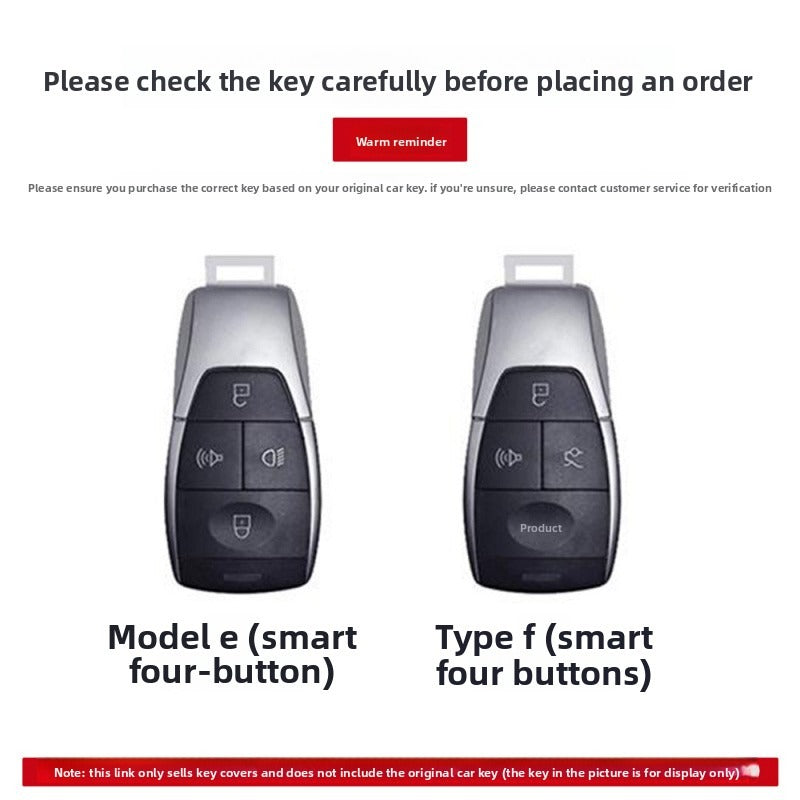 Please check the key carefully before placing an order

Warm reminder

Please ensure you purchase the correct key based on your original car key. if you're unsure, please contact customer service for verification

Product

Model e (smart four-button)

Type f (smart four buttons)

Note: this link only sells key covers and does not include the original car key (the key in the picture is for display only)